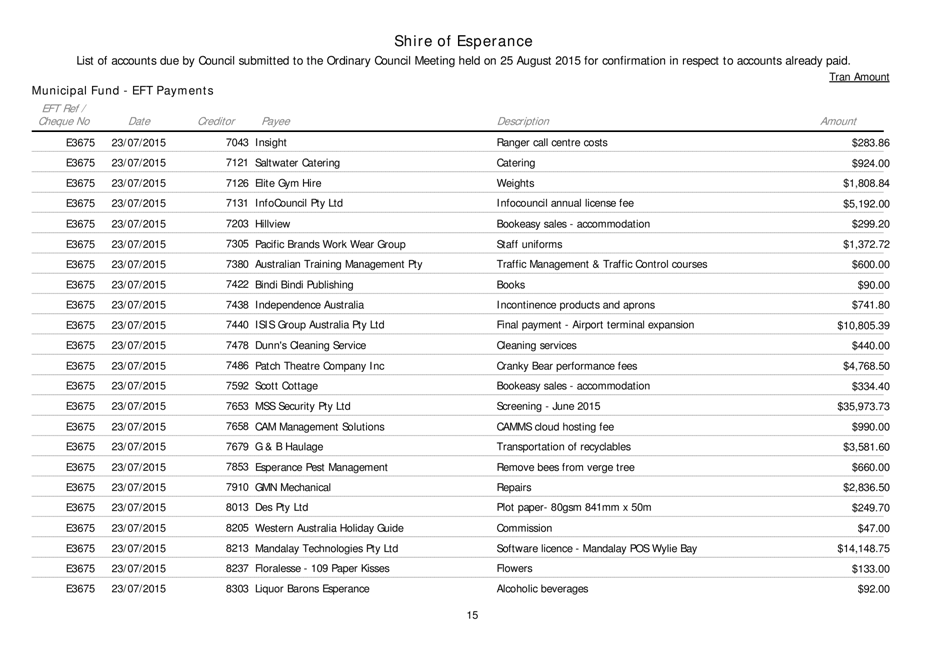 Shire of Esperance

List of accounts due by Council submitted to the Ordinary Council Meeting held on 25 August 2015 for confirmation in respect to accounts already paid.

Tran Amount

Municipal Fund - EFT Payments

| EFT Ref / Cheque No | Date | Creditor | Payee | Description | Amount |
|---|---|---|---|---|---|
| E3675 | 23/07/2015 | 7043 | Insight | Ranger call centre costs | $283.86 |
| E3675 | 23/07/2015 | 7121 | Saltwater Catering | Catering | $924.00 |
| E3675 | 23/07/2015 | 7126 | Elite Gym Hire | Weights | $1,808.84 |
| E3675 | 23/07/2015 | 7131 | InfoCouncil Pty Ltd | Infocouncil annual license fee | $5,192.00 |
| E3675 | 23/07/2015 | 7203 | Hillview | Bookeasy sales - accommodation | $299.20 |
| E3675 | 23/07/2015 | 7305 | Pacific Brands Work Wear Group | Staff uniforms | $1,372.72 |
| E3675 | 23/07/2015 | 7380 | Australian Training Management Pty | Traffic Management & Traffic Control courses | $600.00 |
| E3675 | 23/07/2015 | 7422 | Bindi Bindi Publishing | Books | $90.00 |
| E3675 | 23/07/2015 | 7438 | Independence Australia | Incontinence products and aprons | $741.80 |
| E3675 | 23/07/2015 | 7440 | ISIS Group Australia Pty Ltd | Final payment - Airport terminal expansion | $10,805.39 |
| E3675 | 23/07/2015 | 7478 | Dunn's Cleaning Service | Cleaning services | $440.00 |
| E3675 | 23/07/2015 | 7486 | Patch Theatre Company Inc | Cranky Bear performance fees | $4,768.50 |
| E3675 | 23/07/2015 | 7592 | Scott Cottage | Bookeasy sales - accommodation | $334.40 |
| E3675 | 23/07/2015 | 7653 | MSS Security Pty Ltd | Screening - June 2015 | $35,973.73 |
| E3675 | 23/07/2015 | 7658 | CAM Management Solutions | CAMMS cloud hosting fee | $990.00 |
| E3675 | 23/07/2015 | 7679 | G & B Haulage | Transportation of recyclables | $3,581.60 |
| E3675 | 23/07/2015 | 7853 | Esperance Pest Management | Remove bees from verge tree | $660.00 |
| E3675 | 23/07/2015 | 7910 | GMN Mechanical | Repairs | $2,836.50 |
| E3675 | 23/07/2015 | 8013 | Des Pty Ltd | Plot paper- 80gsm 841mm x 50m | $249.70 |
| E3675 | 23/07/2015 | 8205 | Western Australia Holiday Guide | Commission | $47.00 |
| E3675 | 23/07/2015 | 8213 | Mandalay Technologies Pty Ltd | Software licence - Mandalay POS Wylie Bay | $14,148.75 |
| E3675 | 23/07/2015 | 8237 | Floralesse - 109 Paper Kisses | Flowers | $133.00 |
| E3675 | 23/07/2015 | 8303 | Liquor Barons Esperance | Alcoholic beverages | $92.00 |

15